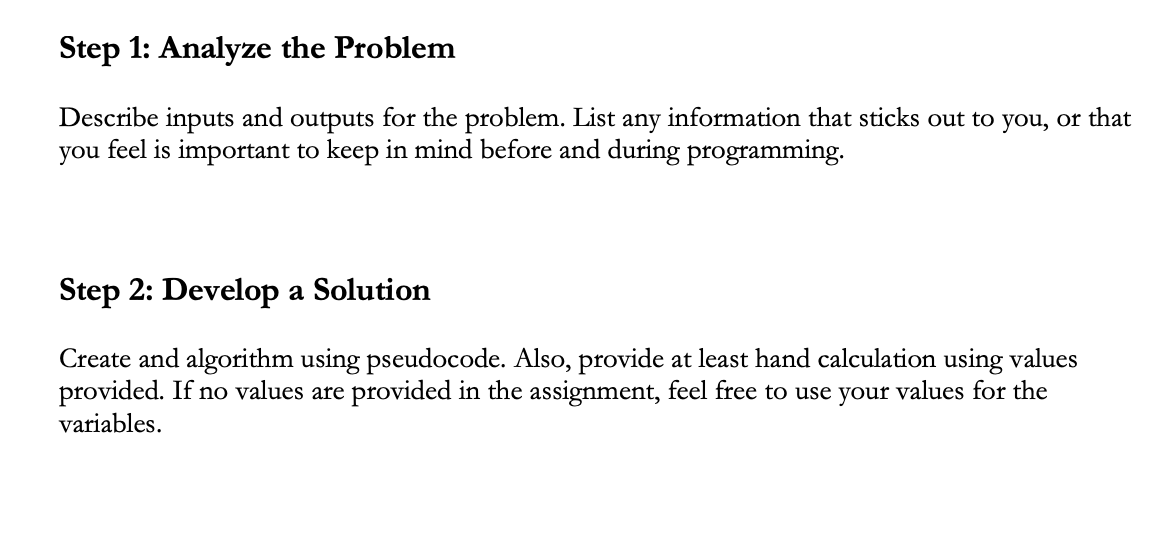 Step 1: Analyze the Problem

Describe inputs and outputs for the problem. List any information that sticks out to you, or that you feel is important to keep in mind before and during programming.

Step 2: Develop a Solution

Create and algorithm using pseudocode. Also, provide at least hand calculation using values provided. If no values are provided in the assignment, feel free to use your values for the variables.